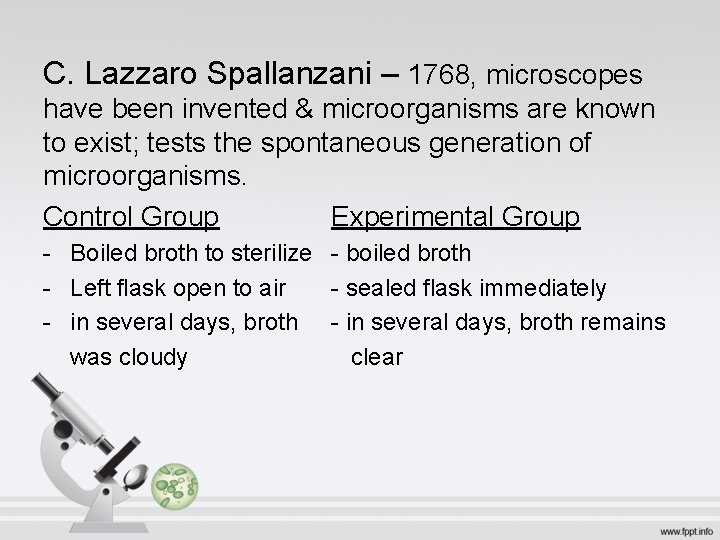 C. Lazzaro Spallanzani – 1768, microscopes have been invented & microorganisms are known to exist; tests the spontaneous generation of microorganisms.

Control Group

- Boiled broth to sterilize
- Left flask open to air
- in several days, broth was cloudy

Experimental Group

- boiled broth
- sealed flask immediately
- in several days, broth remains clear

www.fppt.info